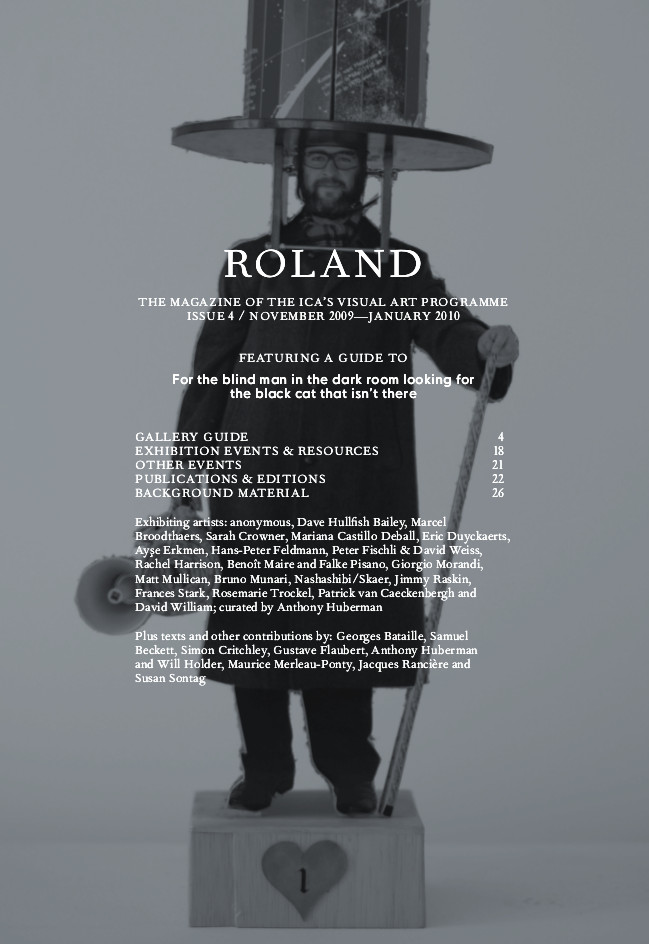 ROLAND

THE MAGAZINE OF THE ICA'S VISUAL ART PROGRAMME
ISSUE 4 / NOVEMBER 2009—JANUARY 2010

FEATURING A GUIDE TO

For the blind man in the dark room looking for the black cat that isn't there

GALLERY GUIDE 4
EXHIBITION EVENTS & RESOURCES 18
OTHER EVENTS 21
PUBLICATIONS & EDITIONS 22
BACKGROUND MATERIAL 26

Exhibiting artists: anonymous, Dave Hullfish Bailey, Marcel Broodthaers, Sarah Crowner, Mariana Castillo Deball, Eric Duyckaerts, Ayşe Erkmen, Hans-Peter Feldmann, Peter Fischli & David Weiss, Rachel Harrison, Benoît Maire and Falke Pisano, Giorgio Morandi, Matt Mullican, Bruno Munari, Nashashibi/Skaer, Jimmy Raskin, Frances Stark, Rosemarie Trockel, Patrick van Caeckenbergh and David William; curated by Anthony Huberman

Plus texts and other contributions by: Georges Bataille, Samuel Beckett, Simon Critchley, Gustave Flaubert, Anthony Huberman and Will Holder, Maurice Merleau-Ponty, Jacques Rancière and Susan Sontag

1